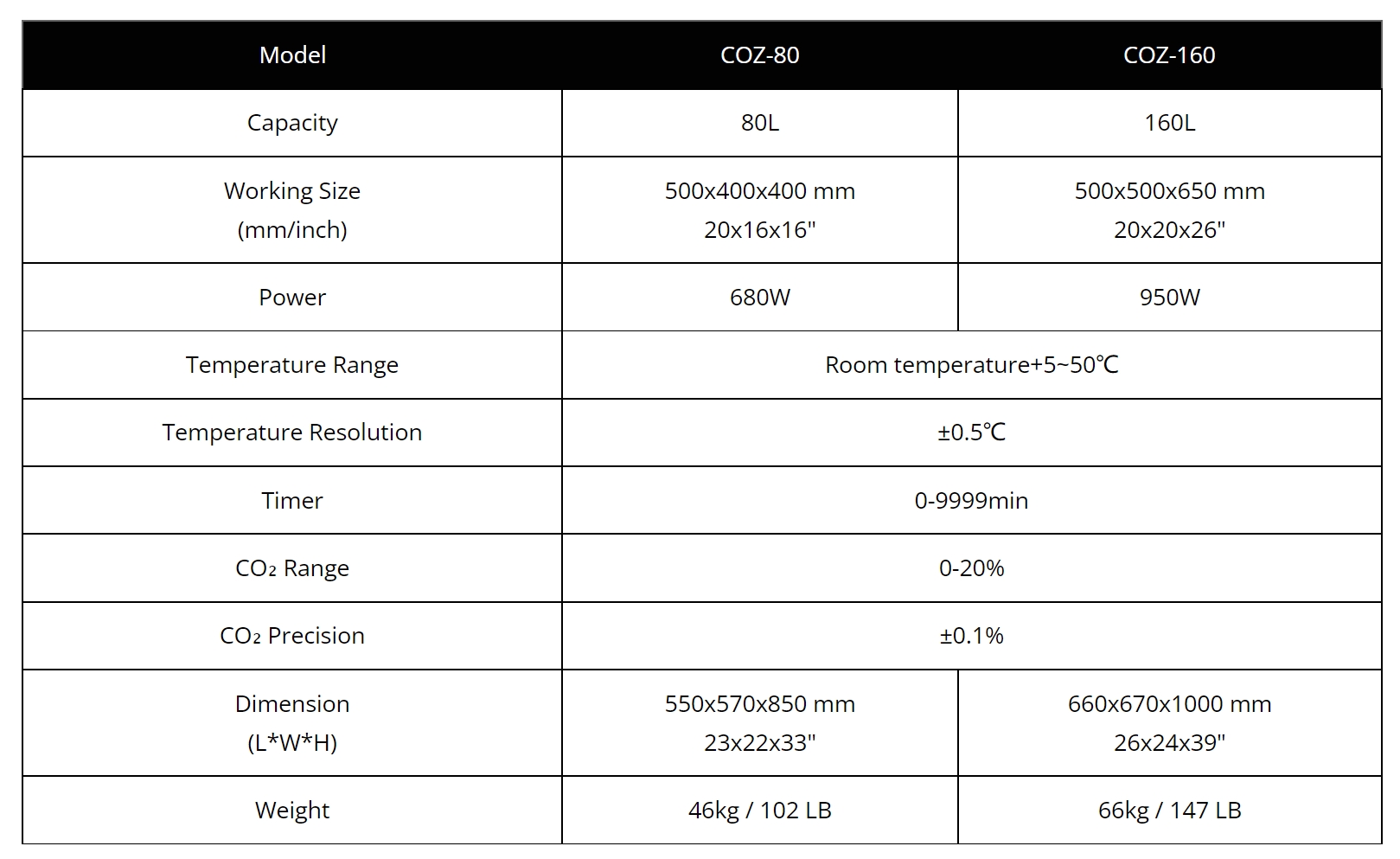 | Model | COZ-80 | COZ-160 |
|---|---|---|
| Capacity | 80L | 160L |
| Working Size (mm/inch) | 500x400x400 mm 20x16x16" | 500x500x650 mm 20x20x26" |
| Power | 680W | 950W |
| Temperature Range | Room temperature+5~50℃ | Room temperature+5~50℃ |
| Temperature Resolution | ±0.5℃ | ±0.5℃ |
| Timer | 0-9999min | 0-9999min |
| $CO_2$ Range | 0-20% | 0-20% |
| $CO_2$ Precision | ±0.1% | ±0.1% |
| Dimension (L*W*H) | 550x570x850 mm 23x22x33" | 660x670x1000 mm 26x24x39" |
| Weight | 46kg / 102 LB | 66kg / 147 LB |